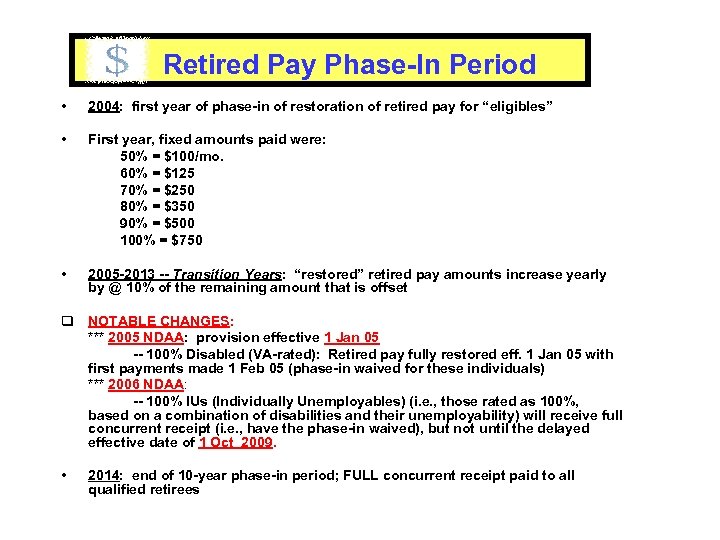 $ Retired Pay Phase-In Period

• 2004: first year of phase-in of restoration of retired pay for "eligibles"

• First year, fixed amounts paid were:
50% = $100/mo.
60% = $125
70% = $250
80% = $350
90% = $500
100% = $750

• 2005-2013 -- Transition Years: "restored" retired pay amounts increase yearly by @ 10% of the remaining amount that is offset

❑ NOTABLE CHANGES:
*** 2005 NDAA: provision effective 1 Jan 05
-- 100% Disabled (VA-rated): Retired pay fully restored eff. 1 Jan 05 with first payments made 1 Feb 05 (phase-in waived for these individuals)
*** 2006 NDAA:
-- 100% IUs (Individually Unemployables) (i.e., those rated as 100%, based on a combination of disabilities and their unemployability) will receive full concurrent receipt (i.e., have the phase-in waived), but not until the delayed effective date of 1 Oct 2009.

• 2014: end of 10-year phase-in period; FULL concurrent receipt paid to all qualified retirees